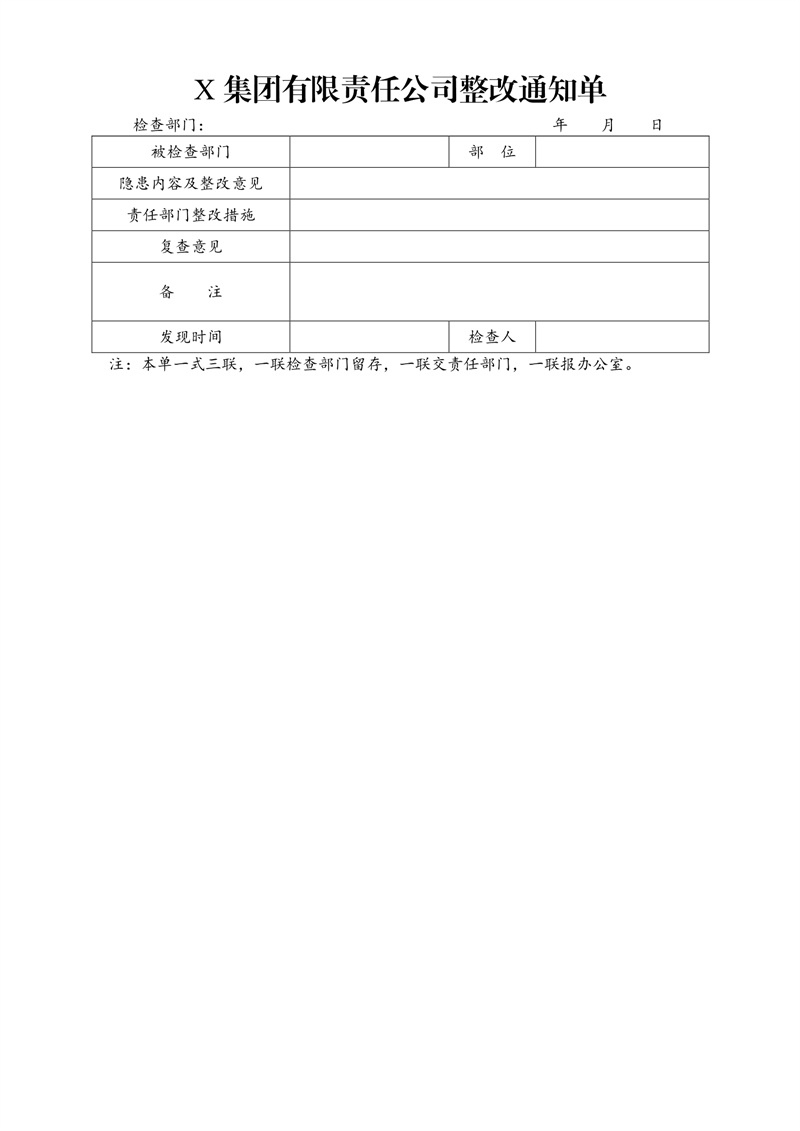 X 集团有限责任公司整改通知单

检查部门：　　　　　　　　　　　　　　　　　　　年　　月　　日

| 被检查部门 | | 部　位 | |
|---|---|---|---|
| 隐患内容及整改意见 | | | |
| 责任部门整改措施 | | | |
| 复查意见 | | | |
| 备　　注 | | | |
| 发现时间 | | 检查人 | |

注：本单一式三联，一联检查部门留存，一联交责任部门，一联报办公室。